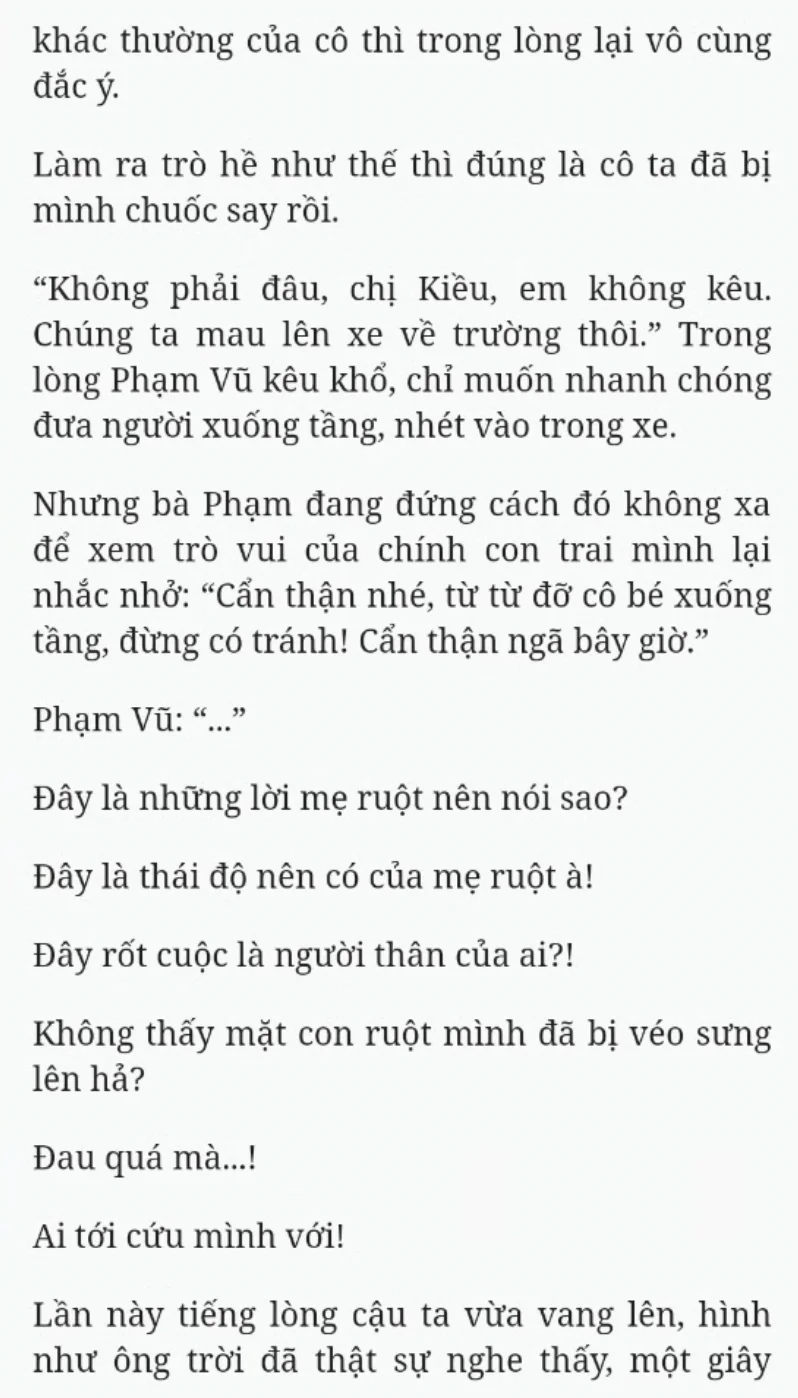 khác thường của cô thì trong lòng lại vô cùng đắc ý.

Làm ra trò hề như thế thì đúng là cô ta đã bị mình chuốc say rồi.

“Không phải đâu, chị Kiều, em không kêu. Chúng ta mau lên xe về trường thôi.” Trong lòng Phạm Vũ kêu khổ, chỉ muốn nhanh chóng đưa người xuống tầng, nhét vào trong xe.

Nhưng bà Phạm đang đứng cách đó không xa để xem trò vui của chính con trai mình lại nhắc nhở: “Cẩn thận nhé, từ từ đỡ cô bé xuống tầng, đừng có tránh! Cẩn thận ngã bây giờ.”

Phạm Vũ: “...”

Đây là những lời mẹ ruột nên nói sao?

Đây là thái độ nên có của mẹ ruột à!

Đây rốt cuộc là người thân của ai?!

Không thấy mặt con ruột mình đã bị véo sưng lên hả?

Đau quá mà...!

Ai tới cứu mình với!

Lần này tiếng lòng cậu ta vừa vang lên, hình như ông trời đã thật sự nghe thấy, một giây